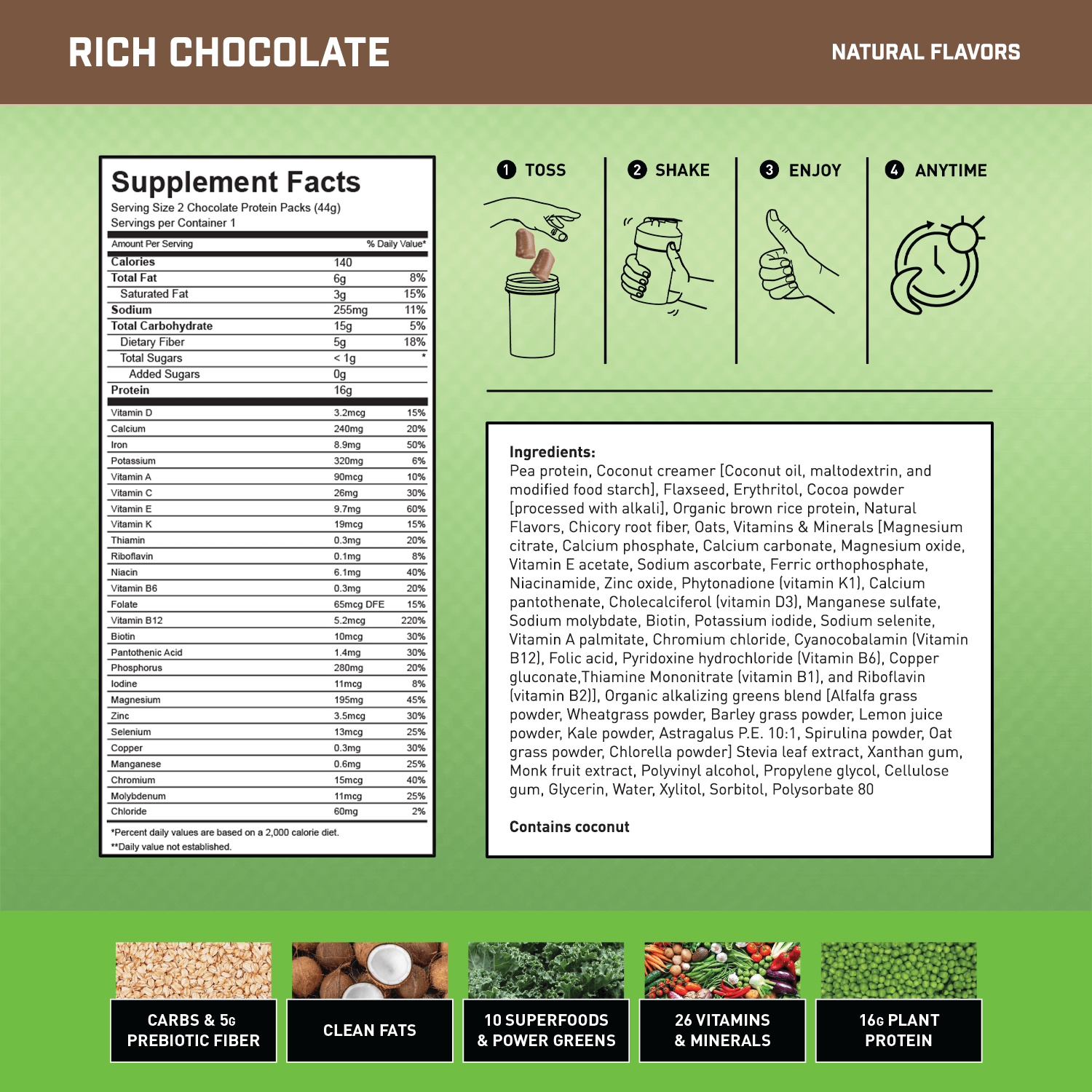 RICH CHOCOLATE

NATURAL FLAVORS

Supplement Facts

Serving Size 2 Chocolate Protein Packs (44g)
Servings per Container 1

| Amount Per Serving | | % Daily Value* |
|---|---|---|
| Calories | 140 | |
| Total Fat | 6g | 8% |
| Saturated Fat | 3g | 15% |
| Sodium | 255mg | 11% |
| Total Carbohydrate | 15g | 5% |
| Dietary Fiber | 5g | 18% |
| Total Sugars | < 1g | * |
| Added Sugars | 0g | |
| Protein | 16g | |
| Vitamin D | 3.2mcg | 15% |
| Calcium | 240mg | 20% |
| Iron | 8.9mg | 50% |
| Potassium | 320mg | 6% |
| Vitamin A | 90mcg | 10% |
| Vitamin C | 26mg | 30% |
| Vitamin E | 9.7mg | 60% |
| Vitamin K | 19mcg | 15% |
| Thiamin | 0.3mg | 20% |
| Riboflavin | 0.1mg | 8% |
| Niacin | 6.1mg | 40% |
| Vitamin B6 | 0.3mg | 20% |
| Folate | 65mcg DFE | 15% |
| Vitamin B12 | 5.2mcg | 220% |
| Biotin | 10mcg | 30% |
| Pantothenic Acid | 1.4mg | 30% |
| Phosphorus | 280mg | 20% |
| Iodine | 11mcg | 8% |
| Magnesium | 195mg | 45% |
| Zinc | 3.5mcg | 30% |
| Selenium | 13mcg | 25% |
| Copper | 0.3mg | 30% |
| Manganese | 0.6mg | 25% |
| Chromium | 15mcg | 40% |
| Molybdenum | 11mcg | 25% |
| Chloride | 60mg | 2% |

*Percent daily values are based on a 2,000 calorie diet.
**Daily value not established.

1 TOSS

2 SHAKE

3 ENJOY

4 ANYTIME

Ingredients:
Pea protein, Coconut creamer [Coconut oil, maltodextrin, and modified food starch], Flaxseed, Erythritol, Cocoa powder [processed with alkali], Organic brown rice protein, Natural Flavors, Chicory root fiber, Oats, Vitamins & Minerals [Magnesium citrate, Calcium phosphate, Calcium carbonate, Magnesium oxide, Vitamin E acetate, Sodium ascorbate, Ferric orthophosphate, Niacinamide, Zinc oxide, Phytonadione (vitamin K1), Calcium pantothenate, Cholecalciferol (vitamin D3), Manganese sulfate, Sodium molybdate, Biotin, Potassium iodide, Sodium selenite, Vitamin A palmitate, Chromium chloride, Cyanocobalamin (Vitamin B12), Folic acid, Pyridoxine hydrochloride (Vitamin B6), Copper gluconate,Thiamine Mononitrate (vitamin B1), and Riboflavin (vitamin B2)], Organic alkalizing greens blend [Alfalfa grass powder, Wheatgrass powder, Barley grass powder, Lemon juice powder, Kale powder, Astragalus P.E. 10:1, Spirulina powder, Oat grass powder, Chlorella powder] Stevia leaf extract, Xanthan gum, Monk fruit extract, Polyvinyl alcohol, Propylene glycol, Cellulose gum, Glycerin, Water, Xylitol, Sorbitol, Polysorbate 80

Contains coconut

CARBS & 5G
PREBIOTIC FIBER

CLEAN FATS

10 SUPERFOODS
& POWER GREENS

26 VITAMINS
& MINERALS

16G PLANT
PROTEIN